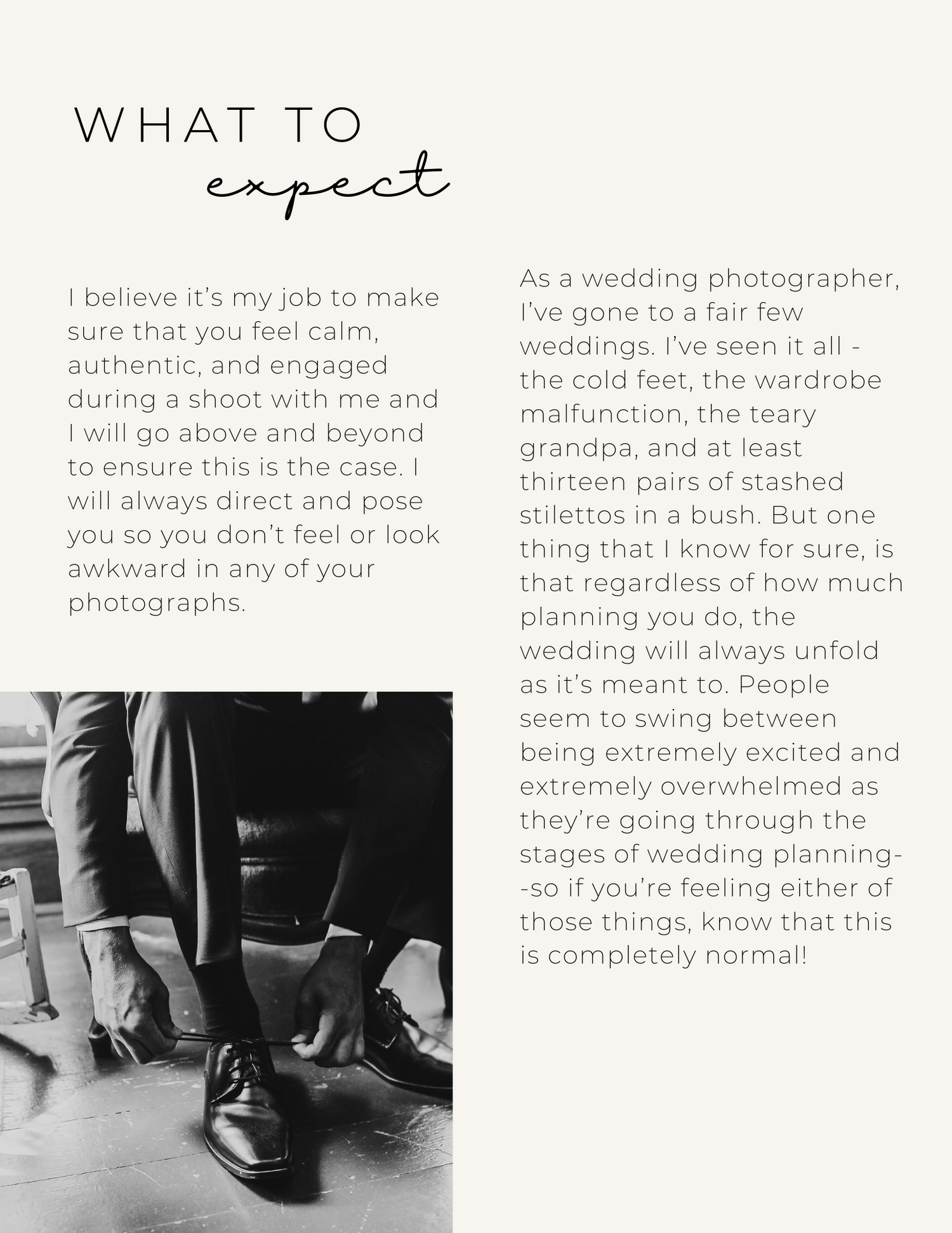 WHAT TO
expect

I believe it's my job to make sure that you feel calm, authentic, and engaged during a shoot with me and I will go above and beyond to ensure this is the case. I will always direct and pose you so you don't feel or look awkward in any of your photographs.

As a wedding photographer, I've gone to a fair few weddings. I've seen it all - the cold feet, the wardrobe malfunction, the teary grandpa, and at least thirteen pairs of stashed stilettos in a bush. But one thing that I know for sure, is that regardless of how much planning you do, the wedding will always unfold as it's meant to. People seem to swing between being extremely excited and extremely overwhelmed as they're going through the stages of wedding planning--so if you're feeling either of those things, know that this is completely normal!